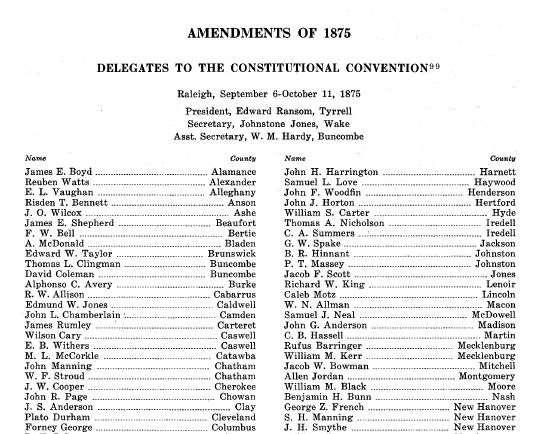 AMENDMENTS OF 1875

DELEGATES TO THE CONSTITUTIONAL CONVENTION$^{99}$

Raleigh, September 6-October 11, 1875

President, Edward Ransom, Tyrrell
Secretary, Johnstone Jones, Wake
Asst. Secretary, W. M. Hardy, Buncombe

| Name | County |
|---|---|
| James E. Boyd | Alamance |
| Reuben Watts | Alexander |
| E. L. Vaughan | Alleghany |
| Risden T. Bennett | Anson |
| J. O. Wilcox | Ashe |
| James E. Shepherd | Beaufort |
| F. W. Bell | Bertie |
| A. McDonald | Bladen |
| Edward W. Taylor | Brunswick |
| Thomas L. Clingman | Buncombe |
| David Coleman | Buncombe |
| Alphonso C. Avery | Burke |
| R. W. Allison | Cabarrus |
| Edmund W. Jones | Caldwell |
| John L. Chamberlain | Camden |
| James Rumley | Carteret |
| Wilson Cary | Caswell |
| E. B. Withers | Caswell |
| M. L. McCorkle | Catawba |
| John Manning | Chatham |
| W. F. Stroud | Chatham |
| J. W. Cooper | Cherokee |
| John R. Page | Chowan |
| J. S. Anderson | Clay |
| Plato Durham | Cleveland |
| Forney George | Columbus |

| Name | County |
|---|---|
| John H. Harrington | Harnett |
| Samuel L. Love | Haywood |
| John F. Woodfin | Henderson |
| John J. Horton | Hertford |
| William S. Carter | Hyde |
| Thomas A. Nicholson | Iredell |
| C. A. Summers | Iredell |
| G. W. Spake | Jackson |
| B. R. Hinnant | Johnston |
| P. T. Massey | Johnston |
| Jacob F. Scott | Jones |
| Richard W. King | Lenoir |
| Caleb Motz | Lincoln |
| W. N. Allman | Macon |
| Samuel J. Neal | McDowell |
| John G. Anderson | Madison |
| C. B. Hassell | Martin |
| Rufus Barringer | Mecklenburg |
| William M. Kerr | Mecklenburg |
| Jacob W. Bowman | Mitchell |
| Allen Jordan | Montgomery |
| William M. Black | Moore |
| Benjamin H. Bunn | Nash |
| George Z. French | New Hanover |
| S. H. Manning | New Hanover |
| J. H. Smythe | New Hanover |